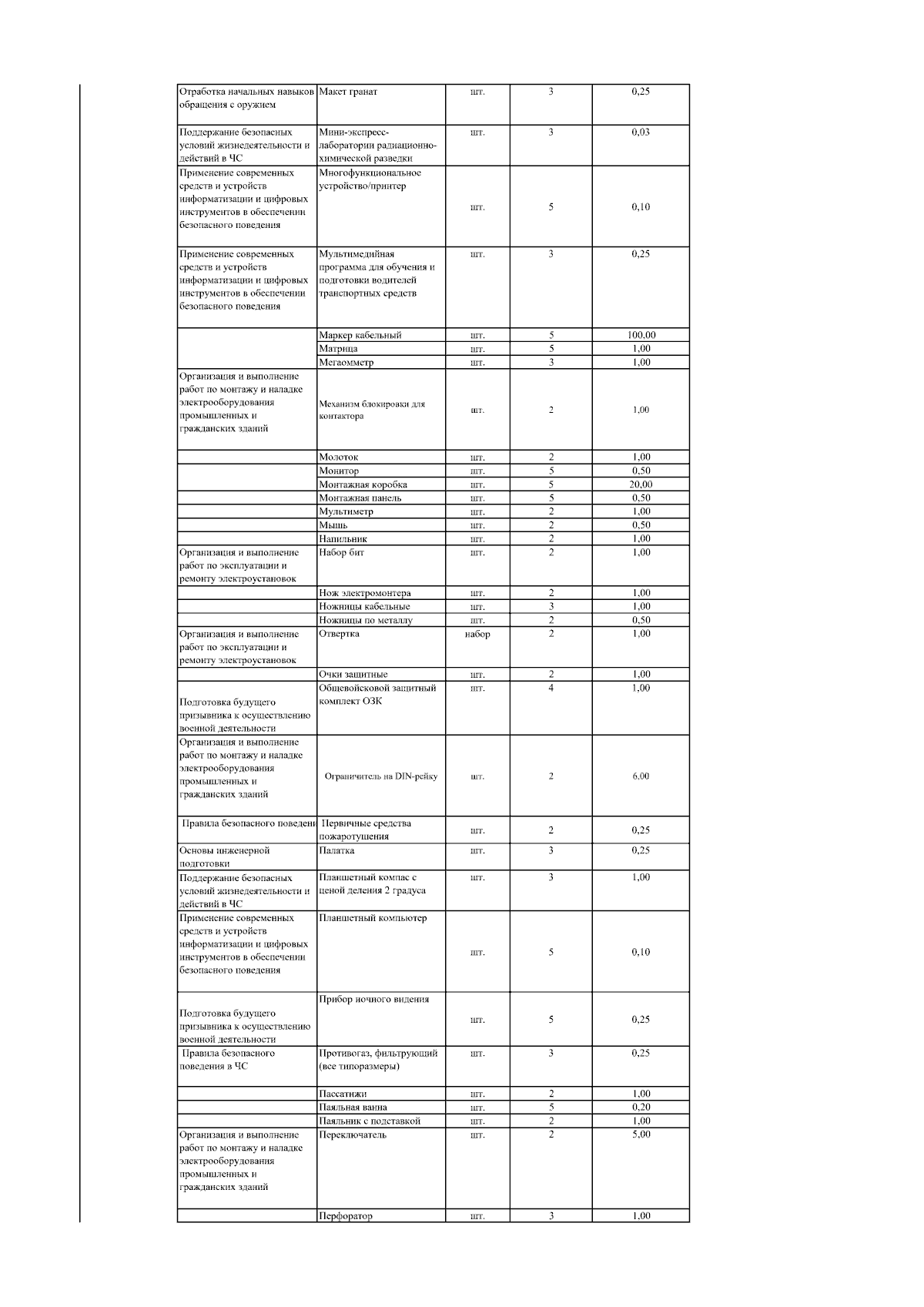 | | | | | |
|---|---|---|---|---|
| Отработка начальных навыков обращения с оружием | Макет гранат | шт. | 3 | 0,25 |
| Поддержание безопасных условий жизнедеятельности и действий в ЧС | Мини-экспресс-лаборатории радиационно-химической разведки | шт. | 3 | 0,03 |
| Применение современных средств и устройств информатизации и цифровых инструментов в обеспечении безопасного поведения | Многофункциональное устройство/принтер | шт. | 5 | 0,10 |
| Применение современных средств и устройств информатизации и цифровых инструментов в обеспечении безопасного поведения | Мультимедийная программа для обучения и подготовки водителей транспортных средств | шт. | 3 | 0,25 |
| | Маркер кабельный | шт. | 5 | 100,00 |
| | Матрица | шт. | 5 | 1,00 |
| | Мегаомметр | шт. | 3 | 1,00 |
| Организация и выполнение работ по монтажу и наладке электрооборудования промышленных и гражданских зданий | Механизм блокировки для контактора | шт. | 2 | 1,00 |
| | Молоток | шт. | 2 | 1,00 |
| | Монитор | шт. | 5 | 0,50 |
| | Монтажная коробка | шт. | 5 | 20,00 |
| | Монтажная панель | шт. | 5 | 0,50 |
| | Мультиметр | шт. | 2 | 1,00 |
| | Мышь | шт. | 2 | 0,50 |
| | Напильник | шт. | 2 | 1,00 |
| Организация и выполнение работ по эксплуатации и ремонту электроустановок | Набор бит | шт. | 2 | 1,00 |
| | Нож электромонтера | шт. | 2 | 1,00 |
| | Ножницы кабельные | шт. | 3 | 1,00 |
| | Ножницы по металлу | шт. | 2 | 0,50 |
| Организация и выполнение работ по эксплуатации и ремонту электроустановок | Отвертка | набор | 2 | 1,00 |
| | Очки защитные | шт. | 2 | 1,00 |
| Подготовка будущего призывника к осуществлению военной деятельности | Общевойсковой защитный комплект ОЗК | шт. | 4 | 1,00 |
| Организация и выполнение работ по монтажу и наладке электрооборудования промышленных и гражданских зданий | Ограничитель на DIN-рейку | шт. | 2 | 6,00 |
| Правила безопасного поведени | Первичные средства пожаротушения | шт. | 2 | 0,25 |
| Основы инженерной подготовки | Палатка | шт. | 3 | 0,25 |
| Поддержание безопасных условий жизнедеятельности и действий в ЧС | Планшетный компас с ценой деления 2 градуса | шт. | 3 | 1,00 |
| Применение современных средств и устройств информатизации и цифровых инструментов в обеспечении безопасного поведения | Планшетный компьютер | шт. | 5 | 0,10 |
| Подготовка будущего призывника к осуществлению военной деятельности | Прибор ночного видения | шт. | 5 | 0,25 |
| Правила безопасного поведения в ЧС | Противогаз, фильтрующий (все типоразмеры) | шт. | 3 | 0,25 |
| | Пассатижи | шт. | 2 | 1,00 |
| | Паяльная ванна | шт. | 5 | 0,20 |
| | Паяльник с подставкой | шт. | 2 | 1,00 |
| Организация и выполнение работ по монтажу и наладке электрооборудования промышленных и гражданских зданий | Переключатель | шт. | 2 | 5,00 |
| | Перфоратор | шт. | 3 | 1,00 |